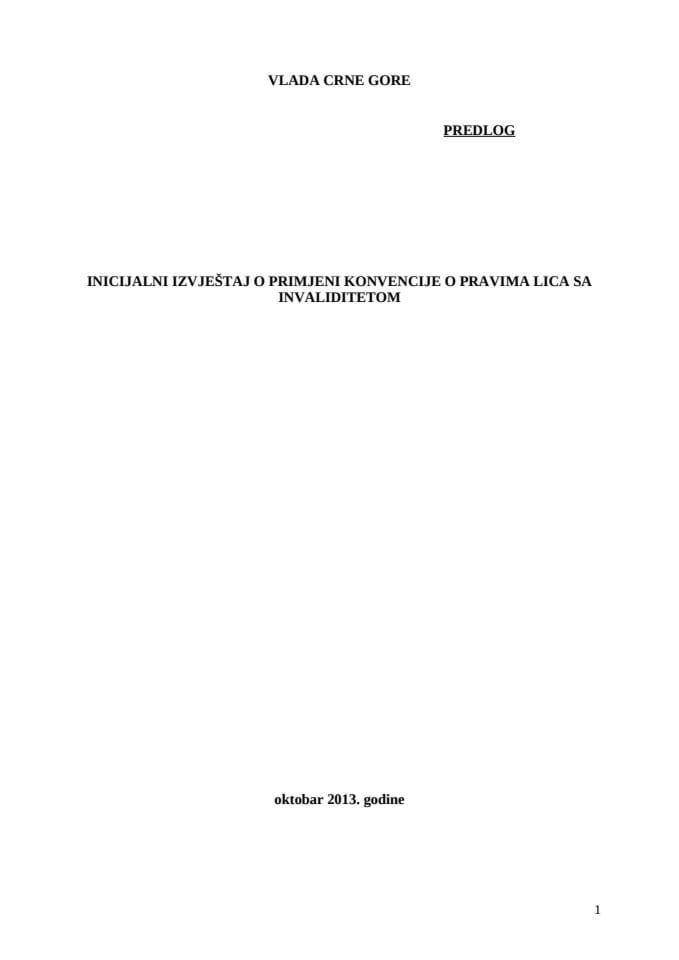 VLADA CRNE GORE

PREDLOG

INICIJALNI IZVJEŠTAJ O PRIMJENI KONVENCIJE O PRAVIMA LICA SA INVALIDITETOM

oktobar 2013. godine

1